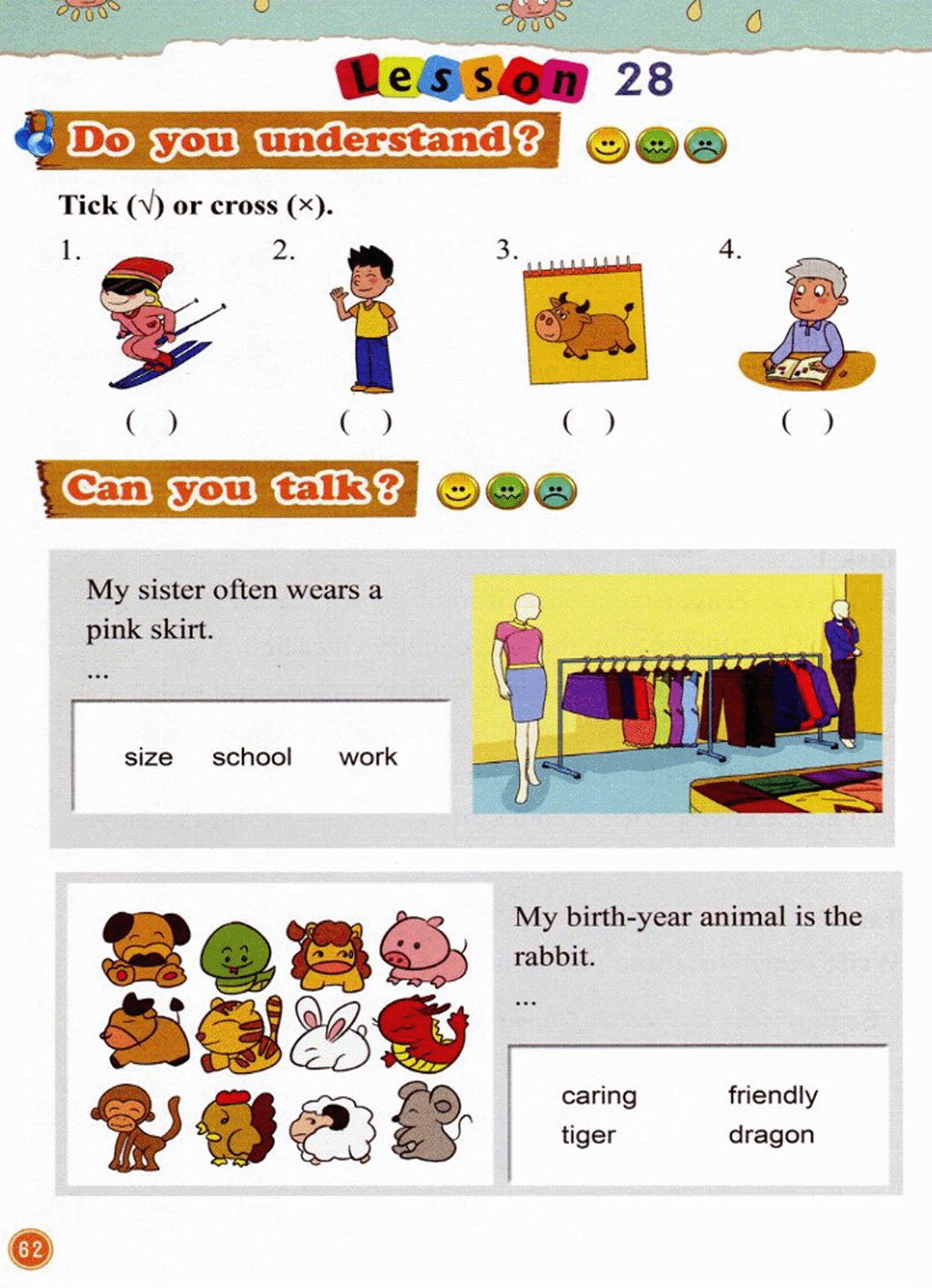 Lesson 28

Do you understand?

Tick (√) or cross (×).

1. ( )

2. ( )

3. ( )

4. ( )

Can you talk?

My sister often wears a pink skirt.
...

size school work

My birth-year animal is the rabbit.
...

caring friendly
tiger dragon

62